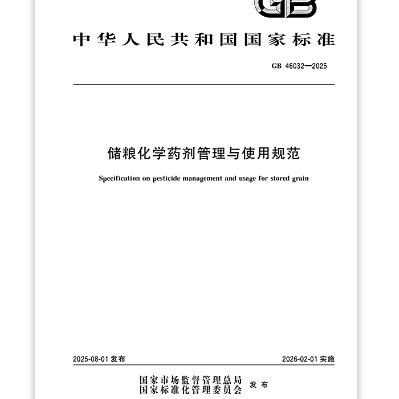 GB

中华人民共和国国家标准

GB 46032—2025

储粮化学药剂管理与使用规范

Specification on pesticide management and usage for stored grain

2025-08-01 发布

2026-02-01 实施

国家市场监督管理总局
国家标准化管理委员会 发布